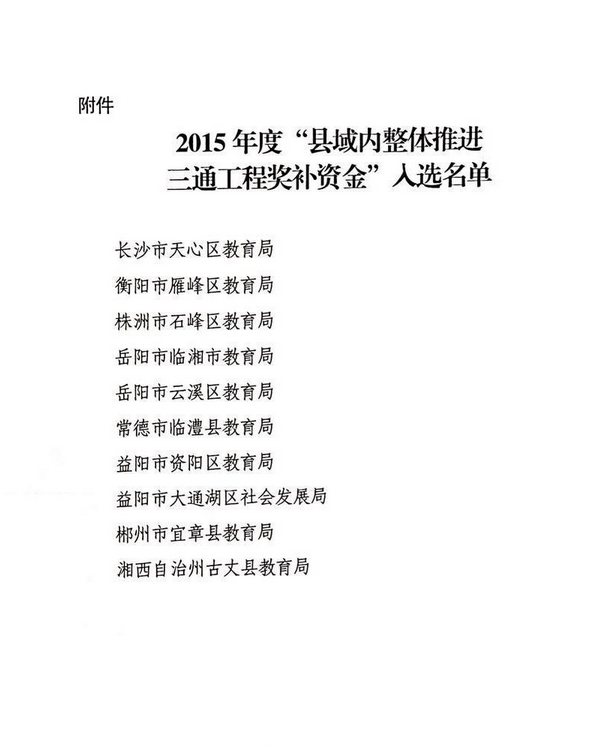 附件

2015 年度“县域内整体推进三通工程奖补资金”入选名单

长沙市天心区教育局
衡阳市雁峰区教育局
株洲市石峰区教育局
岳阳市临湘市教育局
岳阳市云溪区教育局
常德市临澧县教育局
益阳市资阳区教育局
益阳市大通湖区社会发展局
郴州市宜章县教育局
湘西自治州古丈县教育局